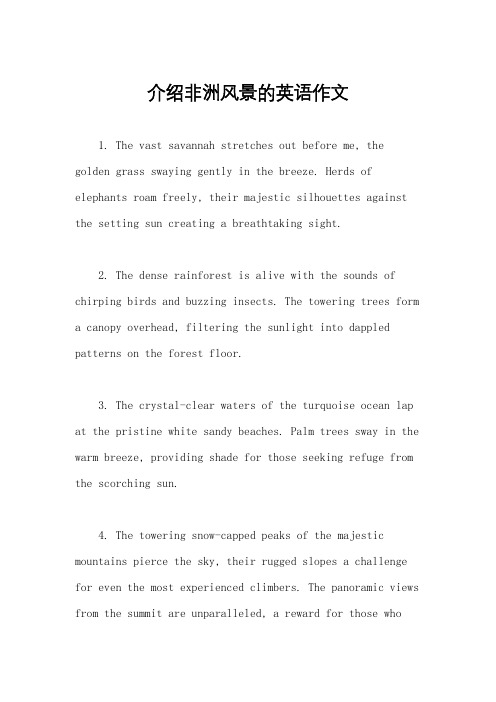 介绍非洲风景的英语作文

1. The vast savannah stretches out before me, the golden grass swaying gently in the breeze. Herds of elephants roam freely, their majestic silhouettes against the setting sun creating a breathtaking sight.

2. The dense rainforest is alive with the sounds of chirping birds and buzzing insects. The towering trees form a canopy overhead, filtering the sunlight into dappled patterns on the forest floor.

3. The crystal-clear waters of the turquoise ocean lap at the pristine white sandy beaches. Palm trees sway in the warm breeze, providing shade for those seeking refuge from the scorching sun.

4. The towering snow-capped peaks of the majestic mountains pierce the sky, their rugged slopes a challenge for even the most experienced climbers. The panoramic views from the summit are unparalleled, a reward for those who